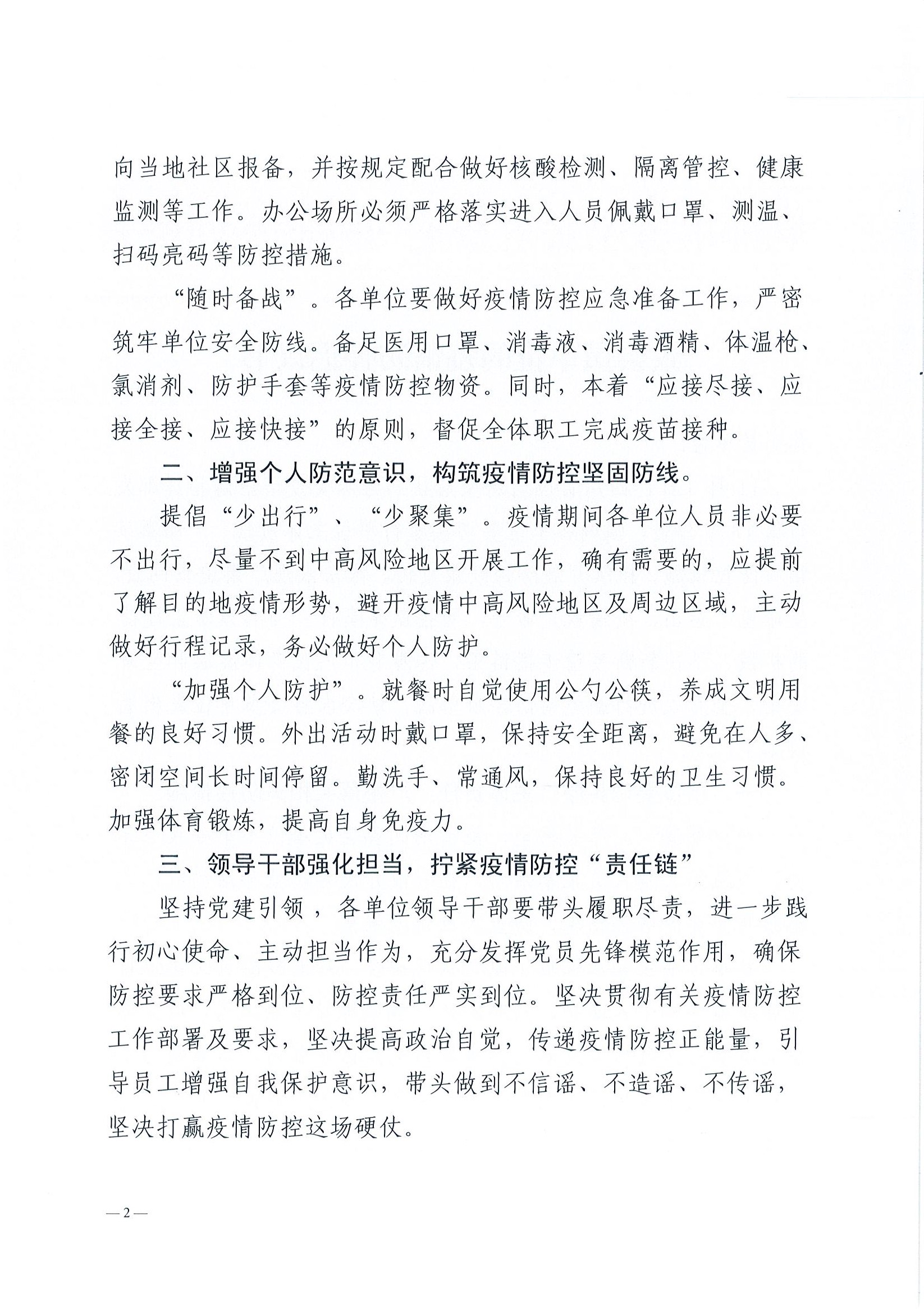 向当地社区报备，并按规定配合做好核酸检测、隔离管控、健康监测等工作。办公场所必须严格落实进入人员佩戴口罩、测温、扫码亮码等防控措施。

“随时备战”。各单位要做好疫情防控应急准备工作，严密筑牢单位安全防线。备足医用口罩、消毒液、消毒酒精、体温枪、氯消剂、防护手套等疫情防控物资。同时，本着“应接尽接、应接全接、应接快接”的原则，督促全体职工完成疫苗接种。

二、增强个人防范意识，构筑疫情防控坚固防线。

提倡“少出行”、“少聚集”。疫情期间各单位人员非必要不出行，尽量不到中高风险地区开展工作，确有需要的，应提前了解目的地疫情形势，避开疫情中高风险地区及周边区域，主动做好行程记录，务必做好个人防护。

“加强个人防护”。就餐时自觉使用公勺公筷，养成文明用餐的良好习惯。外出活动时戴口罩，保持安全距离，避免在人多、密闭空间长时间停留。勤洗手、常通风，保持良好的卫生习惯。加强体育锻炼，提高自身免疫力。

三、领导干部强化担当，拧紧疫情防控“责任链”

坚持党建引领，各单位领导干部要带头履职尽责，进一步践行初心使命、主动担当作为，充分发挥党员先锋模范作用，确保防控要求严格到位、防控责任严实到位。坚决贯彻有关疫情防控工作部署及要求，坚决提高政治自觉，传递疫情防控正能量，引导员工增强自我保护意识，带头做到不信谣、不造谣、不传谣，坚决打赢疫情防控这场硬仗。

—2—